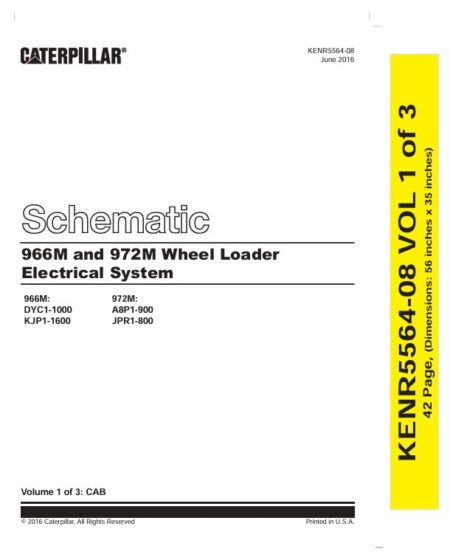 CATERPILLAR®

KENR5564-08
June 2016

Schematic

966M and 972M Wheel Loader
Electrical System

966M:
DYC1-1000
KJP1-1600

972M:
A8P1-900
JPR1-800

Volume 1 of 3: CAB

© 2016 Caterpillar, All Rights Reserved

Printed in U.S.A.

KENR5564-08 VOL 1 of 3
42 Page, (Dimensions: 56 inches x 35 inches)